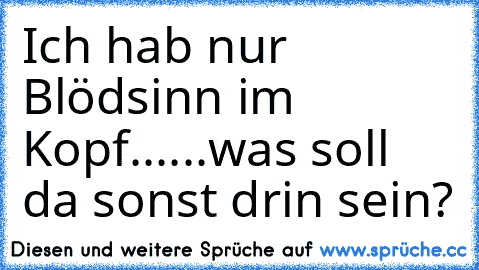 Ich hab nur Blödsinn im Kopf......was soll da sonst drin sein?

Diesen und weitere Sprüche auf www.sprüche.cc